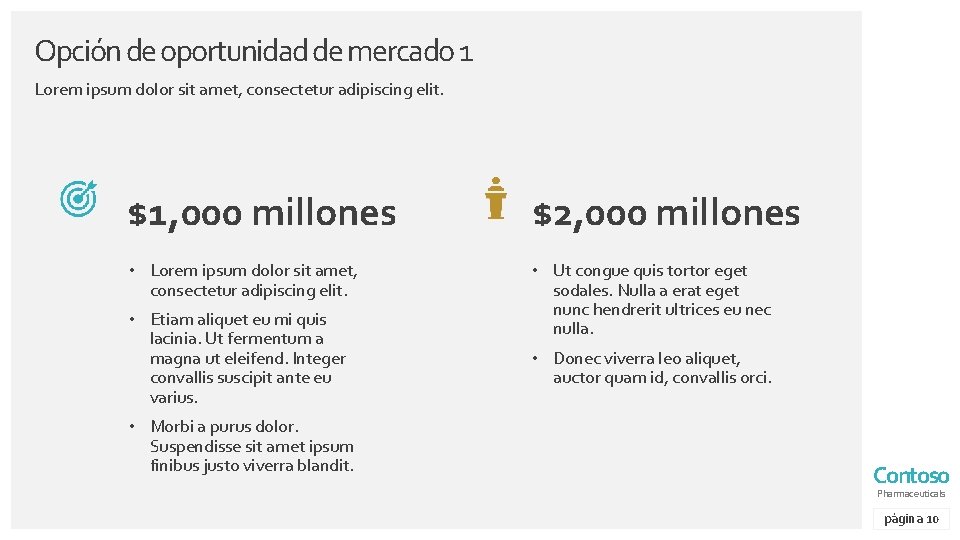 Opción de oportunidad de mercado 1

Lorem ipsum dolor sit amet, consectetur adipiscing elit.

$1,000 millones

• Lorem ipsum dolor sit amet, consectetur adipiscing elit.
• Etiam aliquet eu mi quis lacinia. Ut fermentum a magna ut eleifend. Integer convallis suscipit ante eu varius.
• Morbi a purus dolor. Suspendisse sit amet ipsum finibus justo viverra blandit.

$2,000 millones

• Ut congue quis tortor eget sodales. Nulla a erat eget nunc hendrerit ultrices eu nec nulla.
• Donec viverra leo aliquet, auctor quam id, convallis orci.

Contoso
Pharmaceuticals

página 10